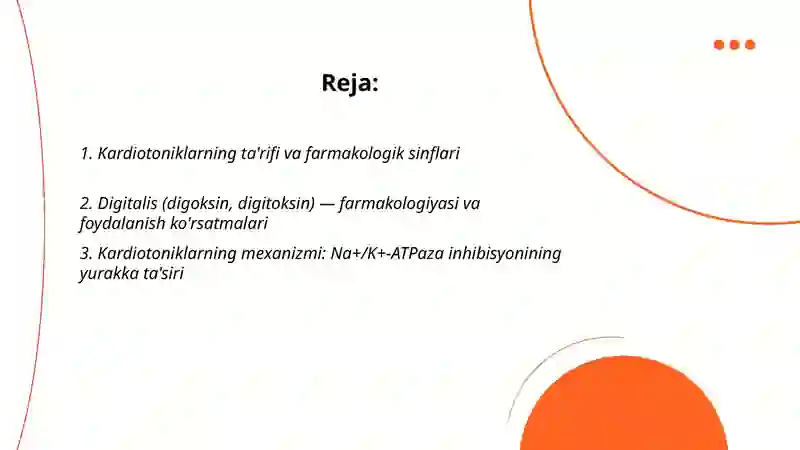 Reja:

1. Kardiotoniklarning ta'rifi va farmakologik sinflari

2. Digitalis (digoksin, digitoksin) — farmakologiyasi va foydalanish ko'rsatmalari

3. Kardiotoniklarning mexanizmi: Na+/K+-ATPaza inhibisyonining yurakka ta'siri